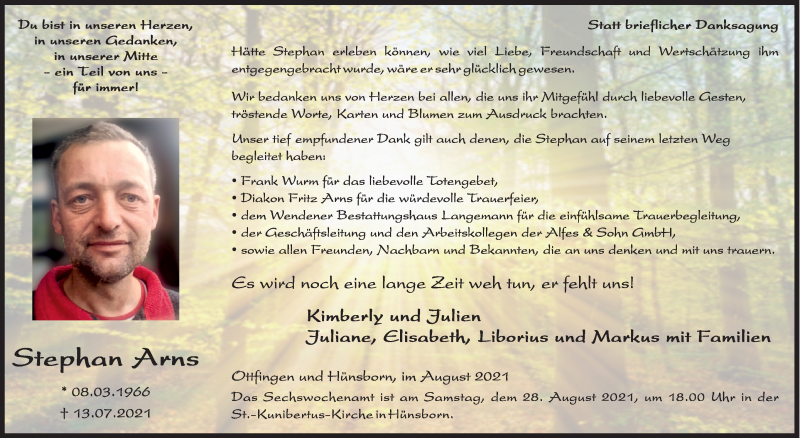 Du bist in unseren Herzen,
in unseren Gedanken,
in unserer Mitte
– ein Teil von uns –
für immer!

Stephan Arns

* 08.03.1966
† 13.07.2021

Statt brieflicher Danksagung

Hätte Stephan erleben können, wie viel Liebe, Freundschaft und Wertschätzung ihm entgegengebracht wurde, wäre er sehr glücklich gewesen.

Wir bedanken uns von Herzen bei allen, die uns ihr Mitgefühl durch liebevolle Gesten, tröstende Worte, Karten und Blumen zum Ausdruck brachten.

Unser tief empfundener Dank gilt auch denen, die Stephan auf seinem letzten Weg begleitet haben:

• Frank Wurm für das liebevolle Totengebet,
• Diakon Fritz Arns für die würdevolle Trauerfeier,
• dem Wendener Bestattungshaus Langemann für die einfühlsame Trauerbegleitung,
• der Geschäftsleitung und den Arbeitskollegen der Alfes & Sohn GmbH,
• sowie allen Freunden, Nachbarn und Bekannten, die an uns denken und mit uns trauern.

Es wird noch eine lange Zeit weh tun, er fehlt uns!

Kimberly und Julien
Juliane, Elisabeth, Liborius und Markus mit Familien

Ottfingen und Hünsborn, im August 2021
Das Sechswochenamt ist am Samstag, dem 28. August 2021, um 18.00 Uhr in der St.-Kunibertus-Kirche in Hünsborn.